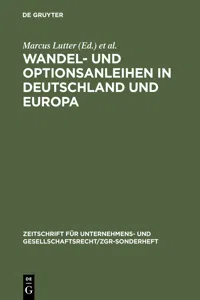 DE GRUYTER

Marcus Lutter (Ed.) et al.

WANDEL- UND OPTIONSANLEIHEN IN DEUTSCHLAND UND EUROPA

ZEITSCHRIFT FÜR UNTERNEHMENS- UND GESELLSCHAFTSRECHT/ZGR-SONDERHEFT

DE G